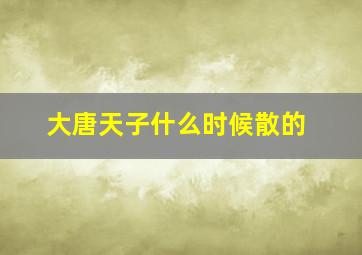 大唐天子什么时候散的